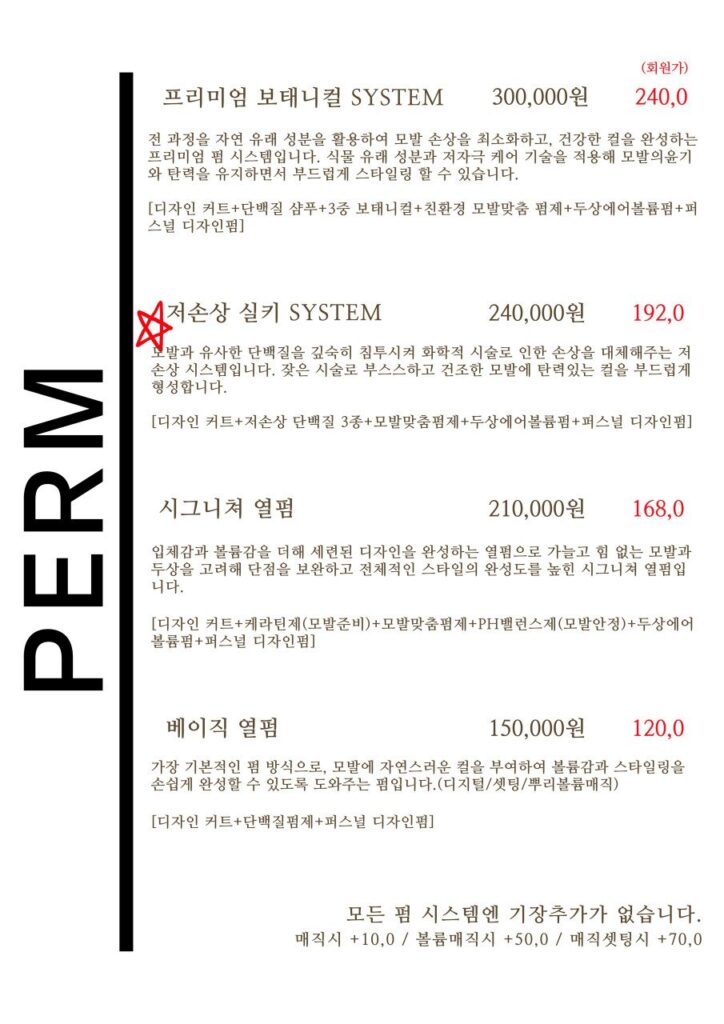 PERM

(회원가)

프리미엄 보태니컬 SYSTEM 300,000원 240,0

전 과정을 자연 유래 성분을 활용하여 모발 손상을 최소화하고, 건강한 컬을 완성하는 프리미엄 펌 시스템입니다. 식물 유래 성분과 저자극 케어 기술을 적용해 모발의윤기와 탄력을 유지하면서 부드럽게 스타일링 할 수 있습니다.

[디자인 커트+단백질 샴푸+3중 보태니컬+친환경 모발맞춤 펌제+두상에어볼륨펌+퍼스널 디자인펌]

저손상 실키 SYSTEM 240,000원 192,0

모발과 유사한 단백질을 깊숙히 침투시켜 화학적 시술로 인한 손상을 대체해주는 저손상 시스템입니다. 잦은 시술로 부스스하고 건조한 모발에 탄력있는 컬을 부드럽게 형성합니다.

[디자인 커트+저손상 단백질 3종+모발맞춤펌제+두상에어볼륨펌+퍼스널 디자인펌]

시그니쳐 열펌 210,000원 168,0

입체감과 볼륨감을 더해 세련된 디자인을 완성하는 열펌으로 가늘고 힘 없는 모발과 두상을 고려해 단점을 보완하고 전체적인 스타일의 완성도를 높힌 시그니쳐 열펌입니다.

[디자인 커트+케라틴제(모발준비)+모발맞춤펌제+PH밸런스제(모발안정)+두상에어볼륨펌+퍼스널 디자인펌]

베이직 열펌 150,000원 120,0

가장 기본적인 펌 방식으로, 모발에 자연스러운 컬을 부여하여 볼륨감과 스타일링을 손쉽게 완성할 수 있도록 도와주는 펌입니다.(디지털/셋팅/뿌리볼륨매직)

[디자인 커트+단백질펌제+퍼스널 디자인펌]

모든 펌 시스템엔 기장추가가 없습니다.
매직시 +10,0 / 볼륨매직시 +50,0 / 매직셋팅시 +70,0